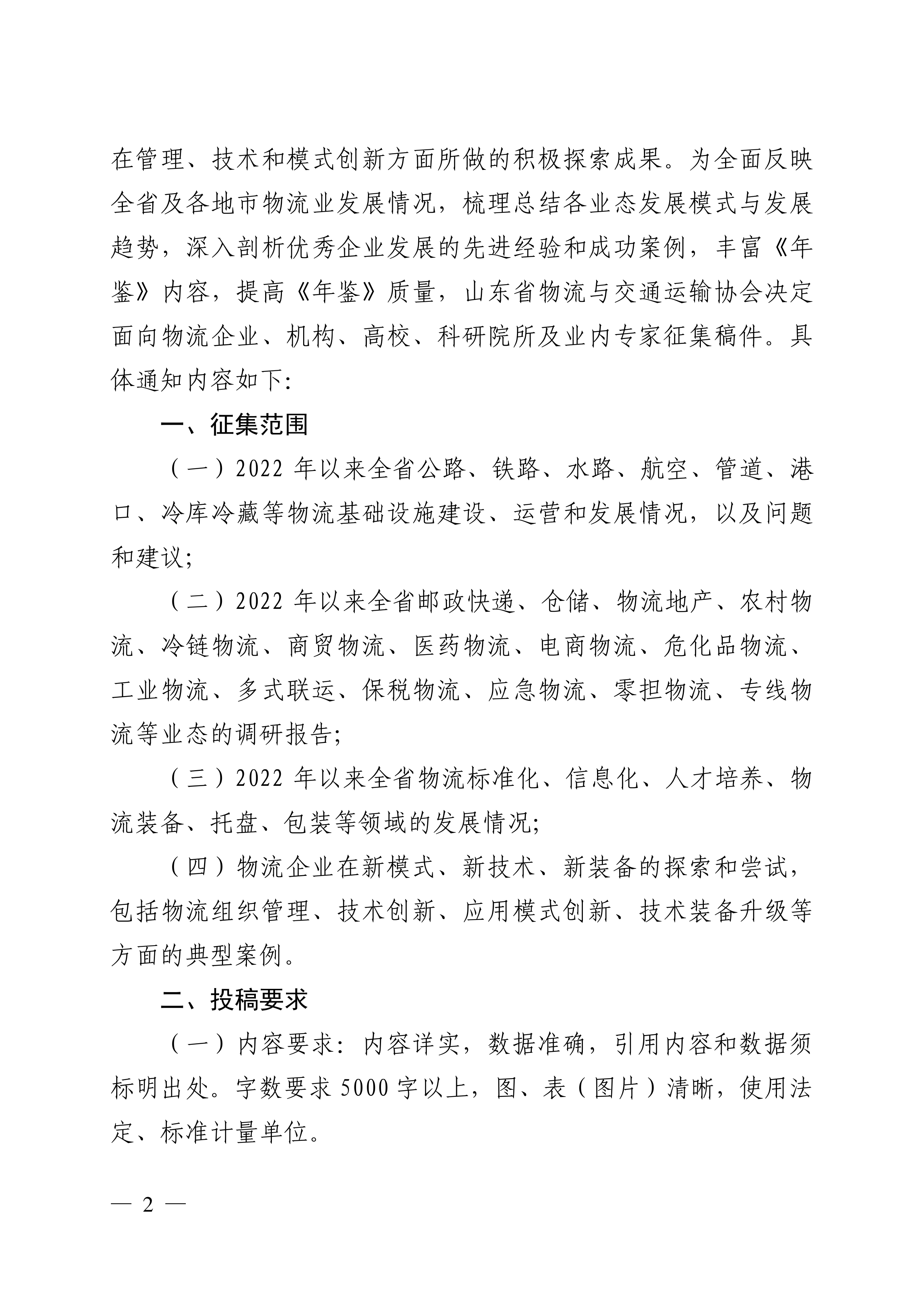 在管理、技术和模式创新方面所做的积极探索成果。为全面反映全省及各地市物流业发展情况，梳理总结各业态发展模式与发展趋势，深入剖析优秀企业发展的先进经验和成功案例，丰富《年鉴》内容，提高《年鉴》质量，山东省物流与交通运输协会决定面向物流企业、机构、高校、科研院所及业内专家征集稿件。具体通知内容如下:

一、征集范围

（一）2022 年以来全省公路、铁路、水路、航空、管道、港口、冷库冷藏等物流基础设施建设、运营和发展情况，以及问题和建议;

（二）2022 年以来全省邮政快递、仓储、物流地产、农村物流、冷链物流、商贸物流、医药物流、电商物流、危化品物流、工业物流、多式联运、保税物流、应急物流、零担物流、专线物流等业态的调研报告;

（三）2022 年以来全省物流标准化、信息化、人才培养、物流装备、托盘、包装等领域的发展情况;

（四）物流企业在新模式、新技术、新装备的探索和尝试，包括物流组织管理、技术创新、应用模式创新、技术装备升级等方面的典型案例。

二、投稿要求

（一）内容要求：内容详实，数据准确，引用内容和数据须标明出处。字数要求 5000 字以上，图、表（图片）清晰，使用法定、标准计量单位。

— 2 —